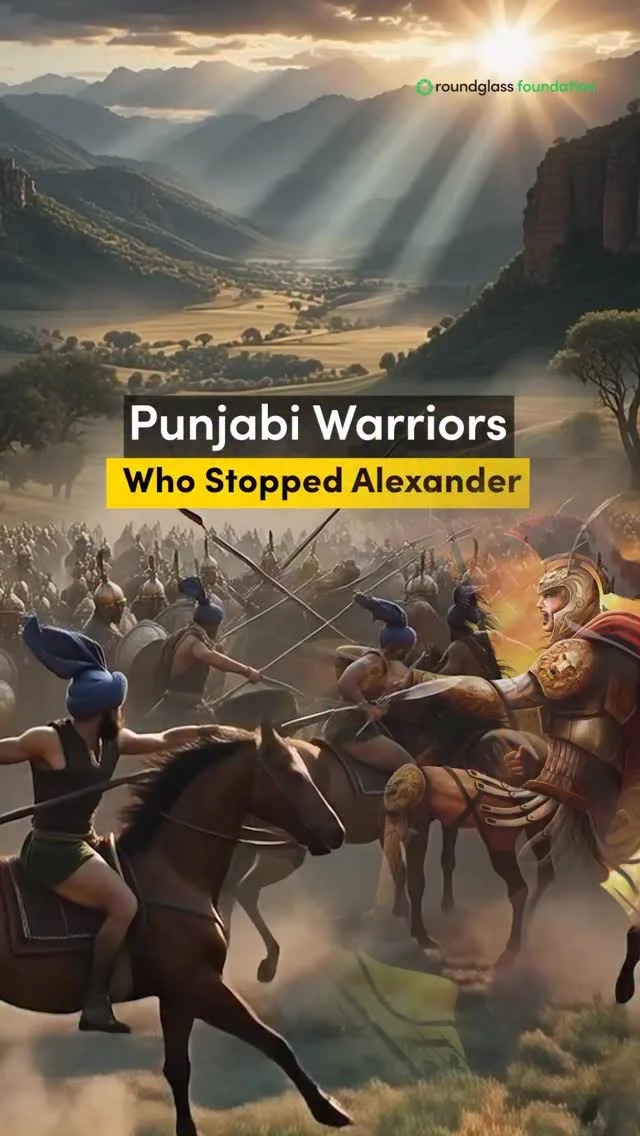 roundglass foundation

Punjabi Warriors
Who Stopped Alexander